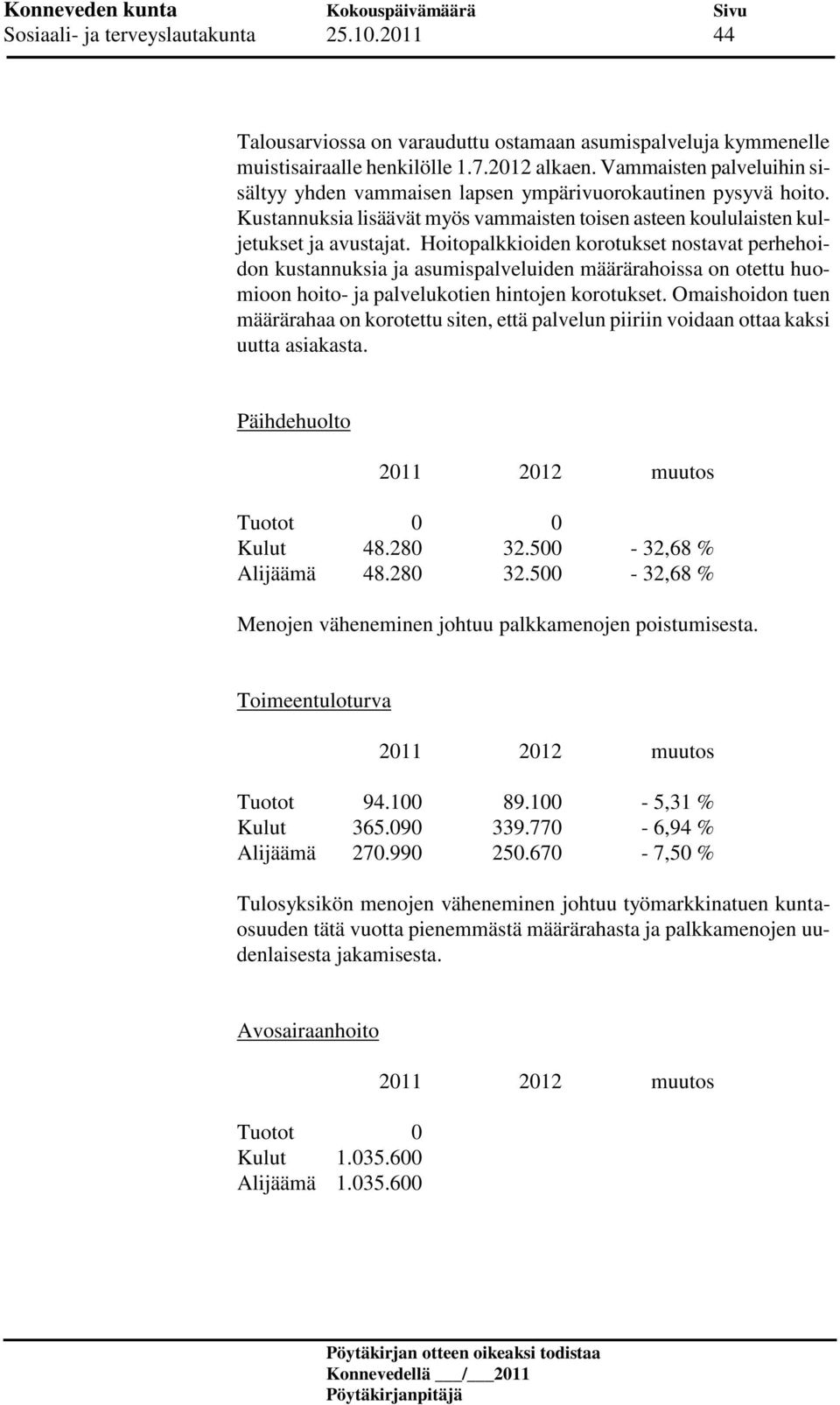 Konneveden kunta Kokouspäivämäärä Sivu
Sosiaali- ja terveyslautakunta 25.10.2011 44

Talousarviossa on varauduttu ostamaan asumispalveluja kymmenelle muistisairaalle henkilölle 1.7.2012 alkaen. Vammaisten palveluihin sisältyy yhden vammaisen lapsen ympärivuorokautinen pysyvä hoito. Kustannuksia lisäävät myös vammaisten toisen asteen koululaisten kuljetukset ja avustajat. Hoitopalkkioiden korotukset nostavat perhehoidon kustannuksia ja asumispalveluiden määrärahoissa on otettu huomioon hoito- ja palvelukotien hintojen korotukset. Omaishoidon tuen määrärahaa on korotettu siten, että palvelun piiriin voidaan ottaa kaksi uutta asiakasta.

Päihdehuolto

| | 2011 | 2012 | muutos |
|---|---|---|---|
| Tuotot | 0 | 0 | |
| Kulut | 48.280 | 32.500 | - 32,68 % |
| Alijäämä | 48.280 | 32.500 | - 32,68 % |

Menojen väheneminen johtuu palkkamenojen poistumisesta.

Toimeentuloturva

| | 2011 | 2012 | muutos |
|---|---|---|---|
| Tuotot | 94.100 | 89.100 | - 5,31 % |
| Kulut | 365.090 | 339.770 | - 6,94 % |
| Alijäämä | 270.990 | 250.670 | - 7,50 % |

Tulosyksikön menojen väheneminen johtuu työmarkkinatuen kuntaosuuden tätä vuotta pienemmästä määrärahasta ja palkkamenojen uudenlaisesta jakamisesta.

Avosairaanhoito

| | 2011 | 2012 | muutos |
|---|---|---|---|
| Tuotot | 0 | | |
| Kulut | 1.035.600 | | |
| Alijäämä | 1.035.600 | | |

Pöytäkirjan otteen oikeaksi todistaa
Konnevedellä ___/___2011
Pöytäkirjanpitäjä